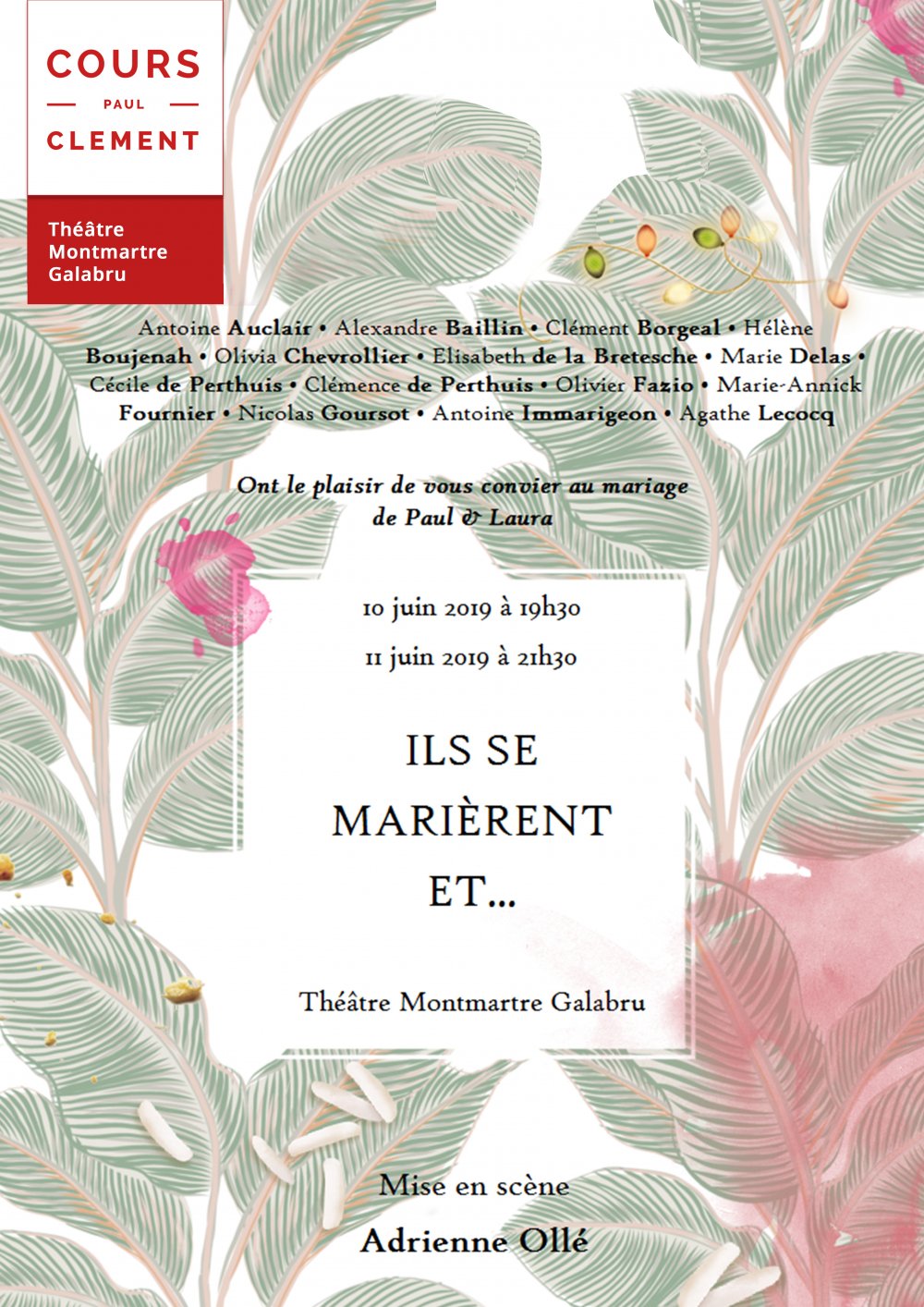 COURS
PAUL
CLEMENT

Théâtre Montmartre Galabru

Antoine Auclair • Alexandre Baillin • Clément Borgeal • Hélène Boujenah • Olivia Chevrollier • Elisabeth de la Bretesche • Marie Delas • Cécile de Perthuis • Clémence de Perthuis • Olivier Fazio • Marie-Annick Fournier • Nicolas Goursot • Antoine Immarigeon • Agathe Lecocq

Ont le plaisir de vous convier au mariage de Paul & Laura

10 juin 2019 à 19h30

11 juin 2019 à 21h30

ILS SE MARIÈRENT ET...

Théâtre Montmartre Galabru

Mise en scène

Adrienne Ollé